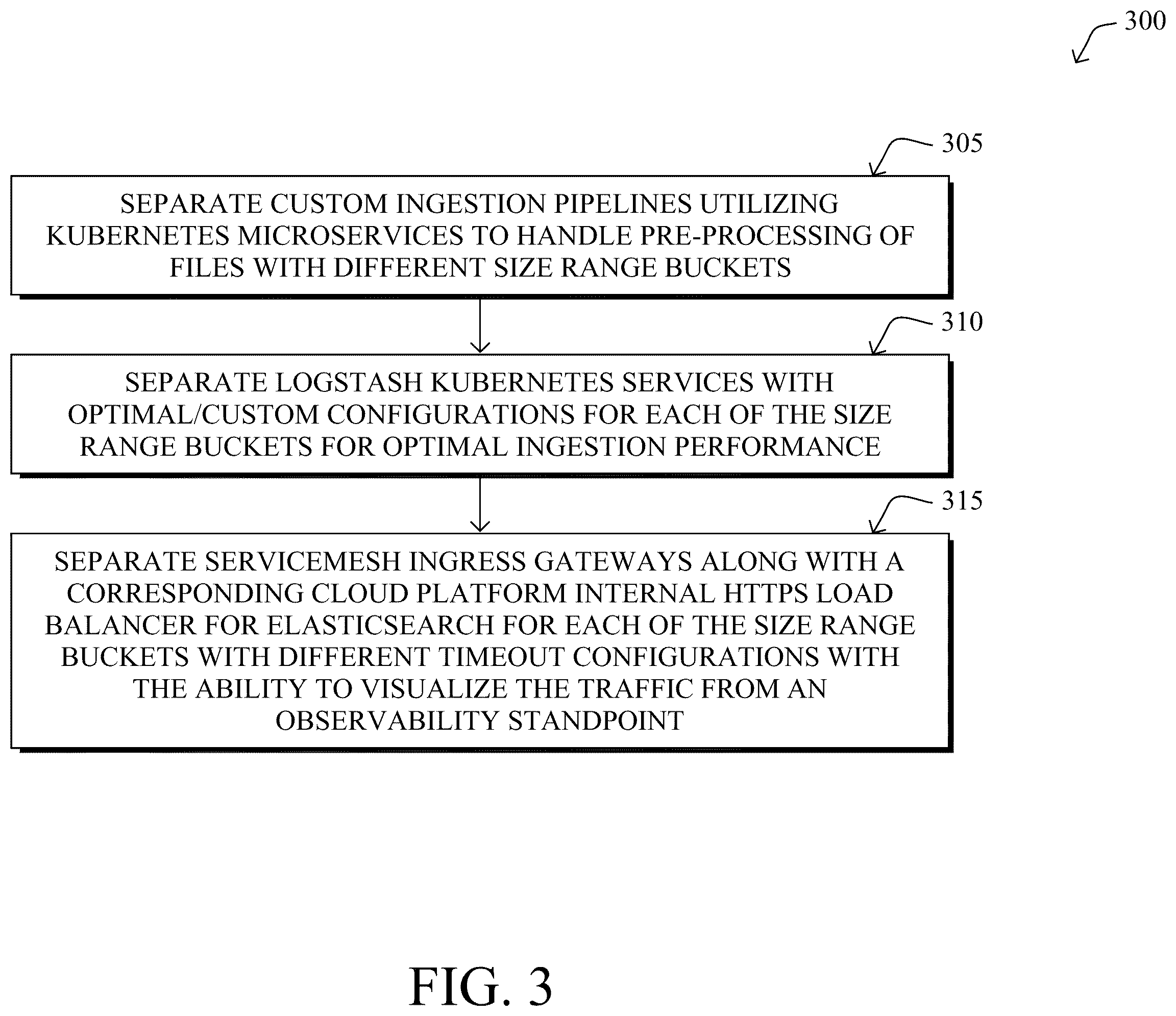 300

305

SEPARATE CUSTOM INGESTION PIPELINES UTILIZING KUBERNETES MICROSERVICES TO HANDLE PRE-PROCESSING OF FILES WITH DIFFERENT SIZE RANGE BUCKETS

310

SEPARATE LOGSTASH KUBERNETES SERVICES WITH OPTIMAL/CUSTOM CONFIGURATIONS FOR EACH OF THE SIZE RANGE BUCKETS FOR OPTIMAL INGESTION PERFORMANCE

315

SEPARATE SERVICEMESH INGRESS GATEWAYS ALONG WITH A CORRESPONDING CLOUD PLATFORM INTERNAL HTTPS LOAD BALANCER FOR ELASTICSEARCH FOR EACH OF THE SIZE RANGE BUCKETS WITH DIFFERENT TIMEOUT CONFIGURATIONS WITH THE ABILITY TO VISUALIZE THE TRAFFIC FROM AN OBSERVABILITY STANDPOINT

FIG. 3